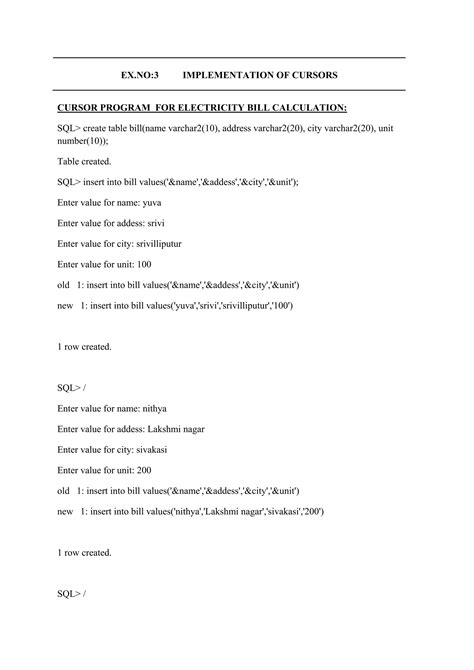 EX.NO:3 IMPLEMENTATION OF CURSORS

CURSOR PROGRAM FOR ELECTRICITY BILL CALCULATION:

SQL> create table bill(name varchar2(10), address varchar2(20), city varchar2(20), unit number(10));

Table created.

SQL> insert into bill values('&name','&addess','&city','&unit');

Enter value for name: yuva

Enter value for addess: srivi

Enter value for city: srivilliputur

Enter value for unit: 100

old 1: insert into bill values('&name','&addess','&city','&unit')

new 1: insert into bill values('yuva','srivi','srivilliputur','100')

1 row created.

SQL> /

Enter value for name: nithya

Enter value for addess: Lakshmi nagar

Enter value for city: sivakasi

Enter value for unit: 200

old 1: insert into bill values('&name','&addess','&city','&unit')

new 1: insert into bill values('nithya','Lakshmi nagar','sivakasi','200')

1 row created.

SQL> /